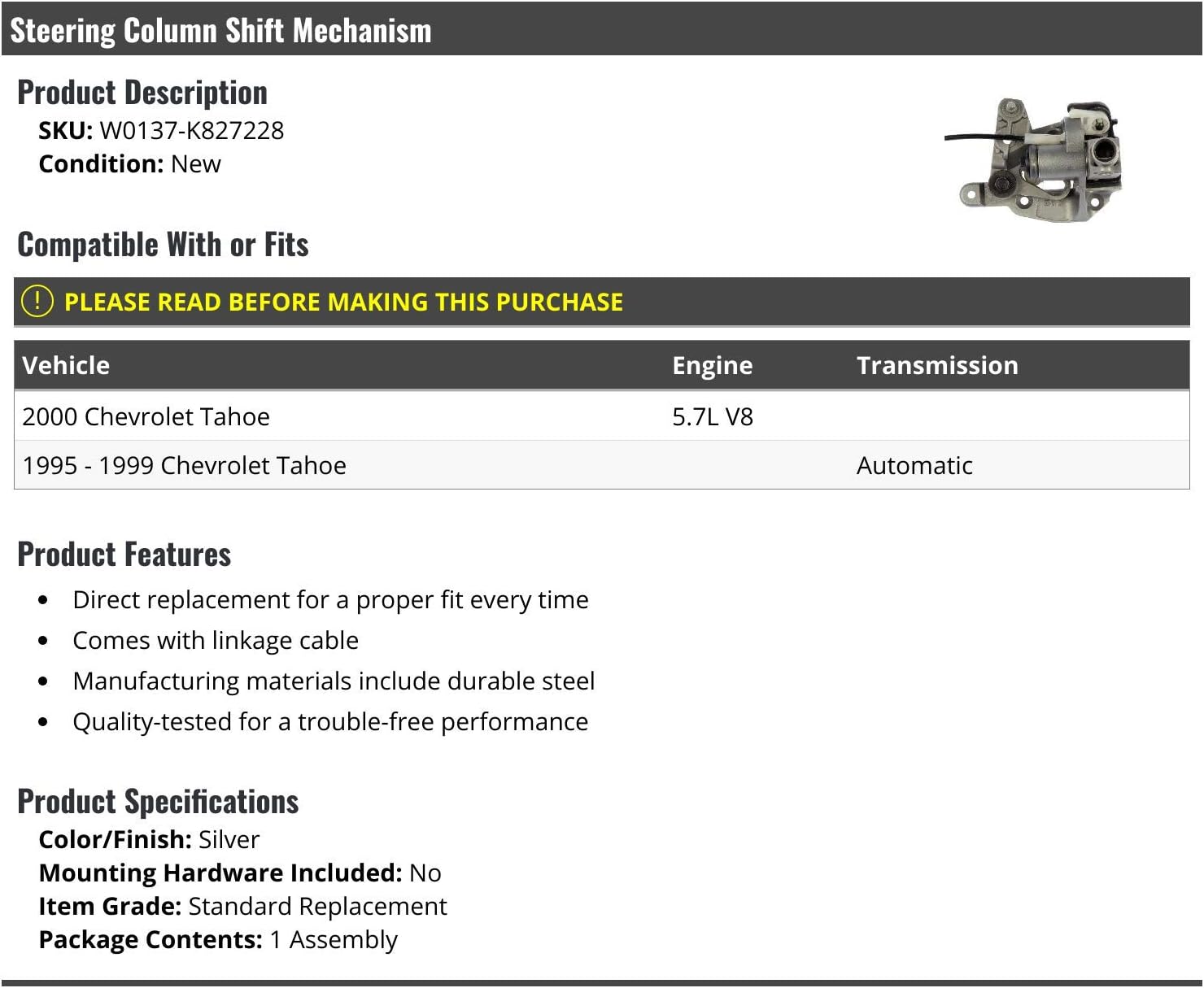 Steering Column Shift Mechanism

Product Description
SKU: W0137-K827228
Condition: New

Compatible With or Fits

! PLEASE READ BEFORE MAKING THIS PURCHASE

| Vehicle | Engine | Transmission |
|---|---|---|
| 2000 Chevrolet Tahoe | 5.7L V8 | |
| 1995 - 1999 Chevrolet Tahoe | | Automatic |

Product Features
• Direct replacement for a proper fit every time
• Comes with linkage cable
• Manufacturing materials include durable steel
• Quality-tested for a trouble-free performance

Product Specifications
Color/Finish: Silver
Mounting Hardware Included: No
Item Grade: Standard Replacement
Package Contents: 1 Assembly